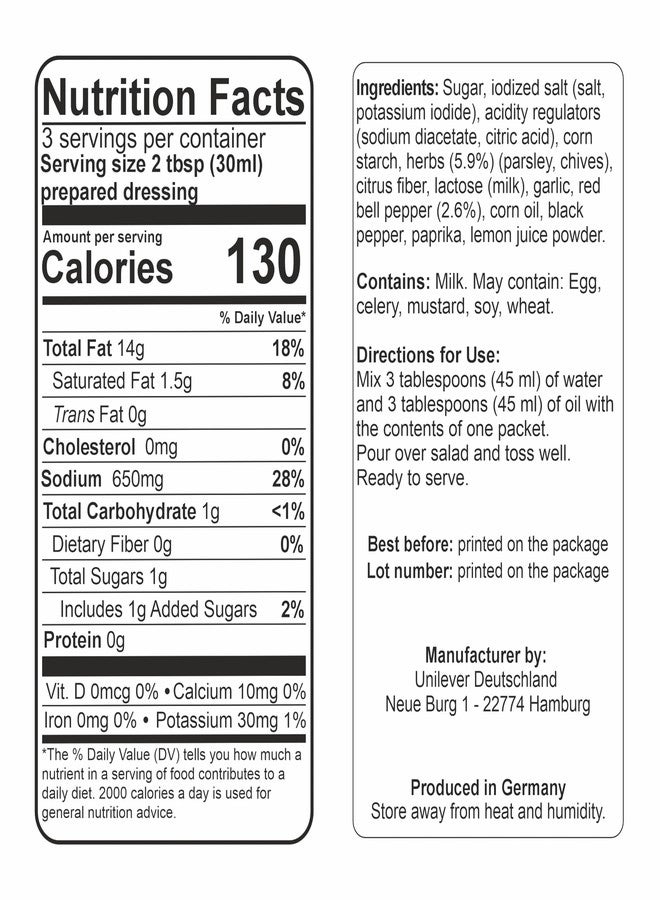 Nutrition Facts
3 servings per container
Serving size 2 tbsp (30ml) prepared dressing

Amount per serving
Calories 130

% Daily Value*

Total Fat 14g 18%
Saturated Fat 1.5g 8%
Trans Fat 0g
Cholesterol 0mg 0%
Sodium 650mg 28%
Total Carbohydrate 1g <1%
Dietary Fiber 0g 0%
Total Sugars 1g
Includes 1g Added Sugars 2%
Protein 0g

Vit. D 0mcg 0% • Calcium 10mg 0%
Iron 0mg 0% • Potassium 30mg 1%

*The % Daily Value (DV) tells you how much a nutrient in a serving of food contributes to a daily diet. 2000 calories a day is used for general nutrition advice.

Ingredients: Sugar, iodized salt (salt, potassium iodide), acidity regulators (sodium diacetate, citric acid), corn starch, herbs (5.9%) (parsley, chives), citrus fiber, lactose (milk), garlic, red bell pepper (2.6%), corn oil, black pepper, paprika, lemon juice powder.

Contains: Milk. May contain: Egg, celery, mustard, soy, wheat.

Directions for Use:
Mix 3 tablespoons (45 ml) of water and 3 tablespoons (45 ml) of oil with the contents of one packet.
Pour over salad and toss well.
Ready to serve.

Best before: printed on the package
Lot number: printed on the package

Manufacturer by:
Unilever Deutschland
Neue Burg 1 - 22774 Hamburg

Produced in Germany
Store away from heat and humidity.